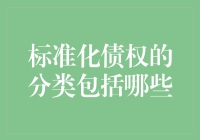 标准化债权的分类包括哪些